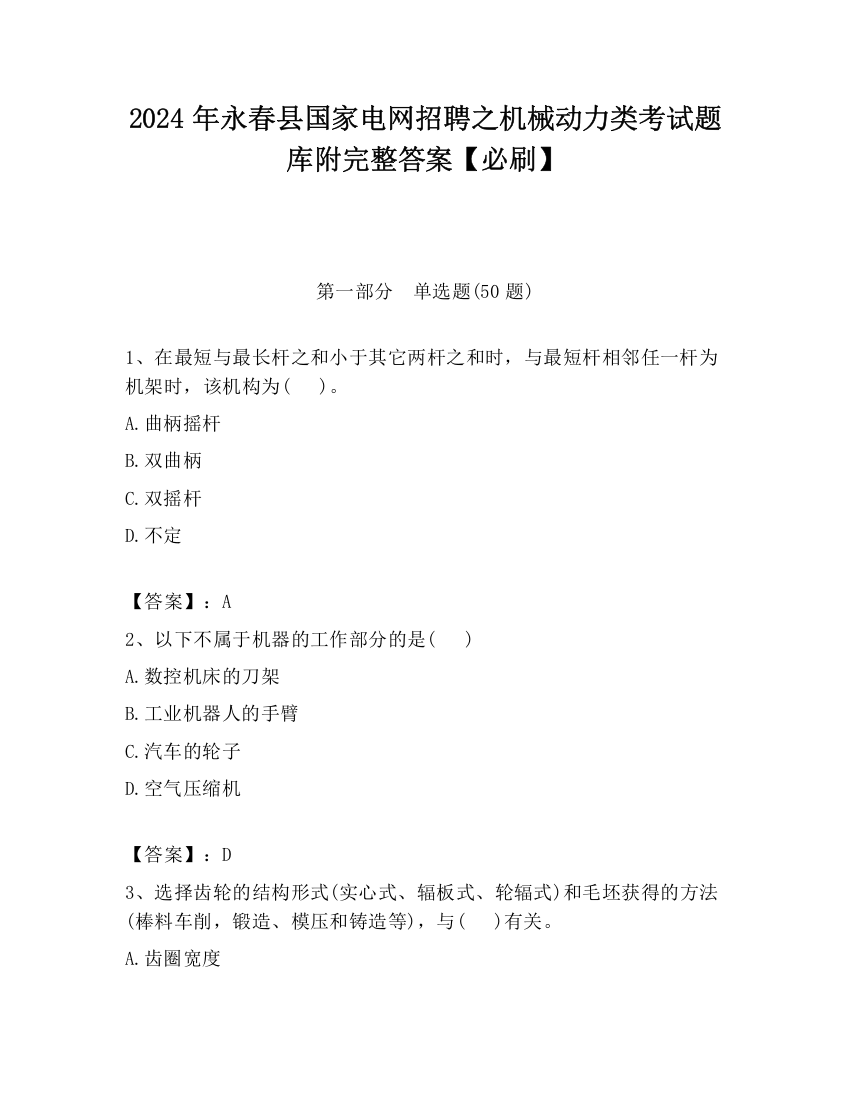 2024 年永春县国家电网招聘之机械动力类考试题库附完整答案【必刷】

第一部分　单选题(50 题)

1、在最短与最长杆之和小于其它两杆之和时，与最短杆相邻任一杆为机架时，该机构为(　 )。

A.曲柄摇杆

B.双曲柄

C.双摇杆

D.不定

【答案】：A

2、以下不属于机器的工作部分的是(　 )

A.数控机床的刀架

B.工业机器人的手臂

C.汽车的轮子

D.空气压缩机

【答案】：D

3、选择齿轮的结构形式(实心式、辐板式、轮辐式)和毛坯获得的方法(棒料车削，锻造、模压和铸造等)，与(　 )有关。

A.齿圈宽度